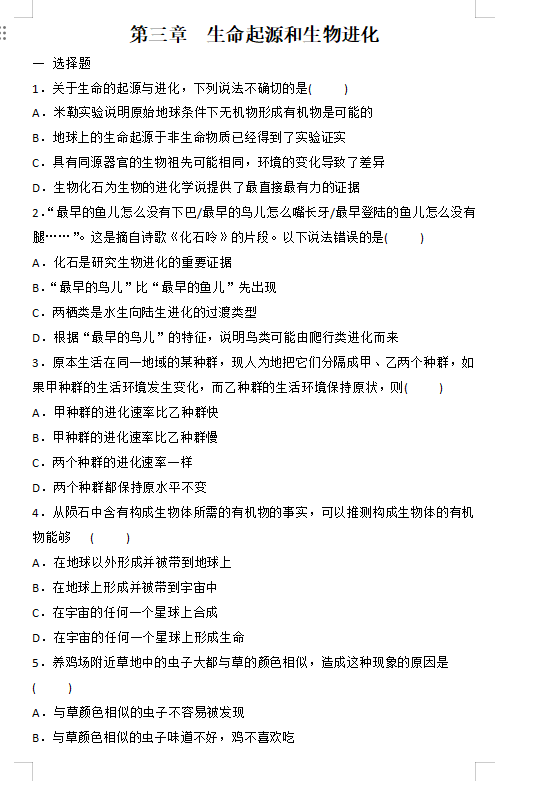 第三章　生命起源和生物进化

一 选择题

1．关于生命的起源与进化，下列说法不确切的是(　　)

A．米勒实验说明原始地球条件下无机物形成有机物是可能的

B．地球上的生命起源于非生命物质已经得到了实验证实

C．具有同源器官的生物祖先可能相同，环境的变化导致了差异

D．生物化石为生物的进化学说提供了最直接最有力的证据

2.“最早的鱼儿怎么没有下巴/最早的鸟儿怎么嘴长牙/最早登陆的鱼儿怎么没有腿……”。这是摘自诗歌《化石吟》的片段。以下说法错误的是(　　)

A．化石是研究生物进化的重要证据

B.“最早的鸟儿”比“最早的鱼儿”先出现

C．两栖类是水生向陆生进化的过渡类型

D．根据“最早的鸟儿”的特征，说明鸟类可能由爬行类进化而来

3．原本生活在同一地域的某种群，现人为地把它们分隔成甲、乙两个种群，如果甲种群的生活环境发生变化，而乙种群的生活环境保持原状，则(　　)

A．甲种群的进化速率比乙种群快

B．甲种群的进化速率比乙种群慢

C．两个种群的进化速率一样

D．两个种群都保持原水平不变

4．从陨石中含有构成生物体所需的有机物的事实，可以推测构成生物体的有机物能够　(　　)

A．在地球以外形成并被带到地球上

B．在地球上形成并被带到宇宙中

C．在宇宙的任何一个星球上合成

D．在宇宙的任何一个星球上形成生命

5．养鸡场附近草地中的虫子大都与草的颜色相似，造成这种现象的原因是(　　)

A．与草颜色相似的虫子不容易被发现

B．与草颜色相似的虫子味道不好，鸡不喜欢吃